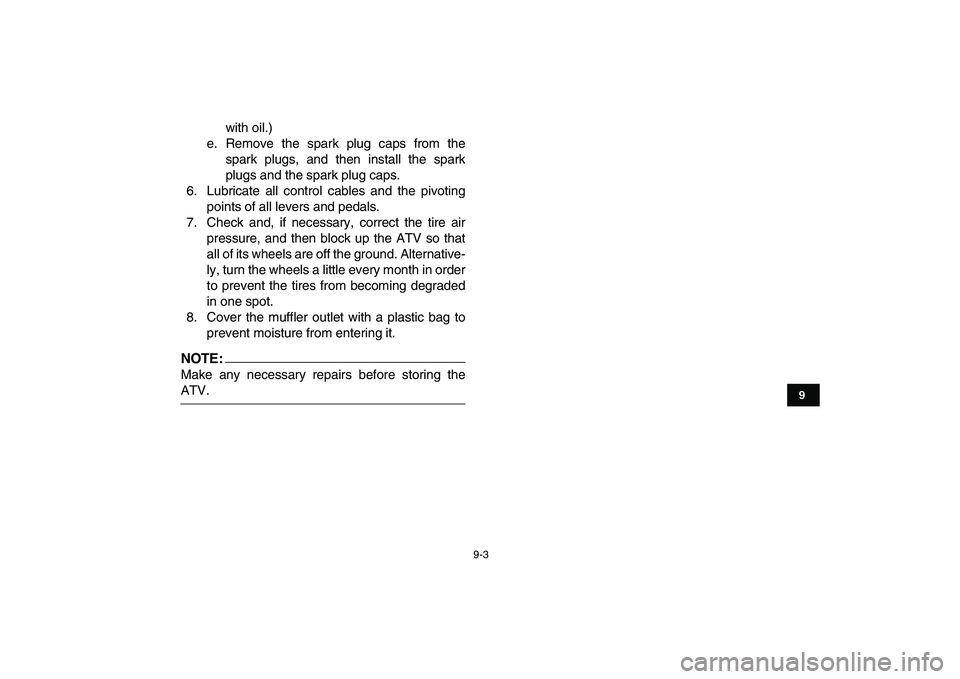 with oil.)

e. Remove the spark plug caps from the spark plugs, and then install the spark plugs and the spark plug caps.

6. Lubricate all control cables and the pivoting points of all levers and pedals.

7. Check and, if necessary, correct the tire air pressure, and then block up the ATV so that all of its wheels are off the ground. Alternatively, turn the wheels a little every month in order to prevent the tires from becoming degraded in one spot.

8. Cover the muffler outlet with a plastic bag to prevent moisture from entering it.

NOTE:

Make any necessary repairs before storing the ATV.

9

9-3

carmanualsonline.info